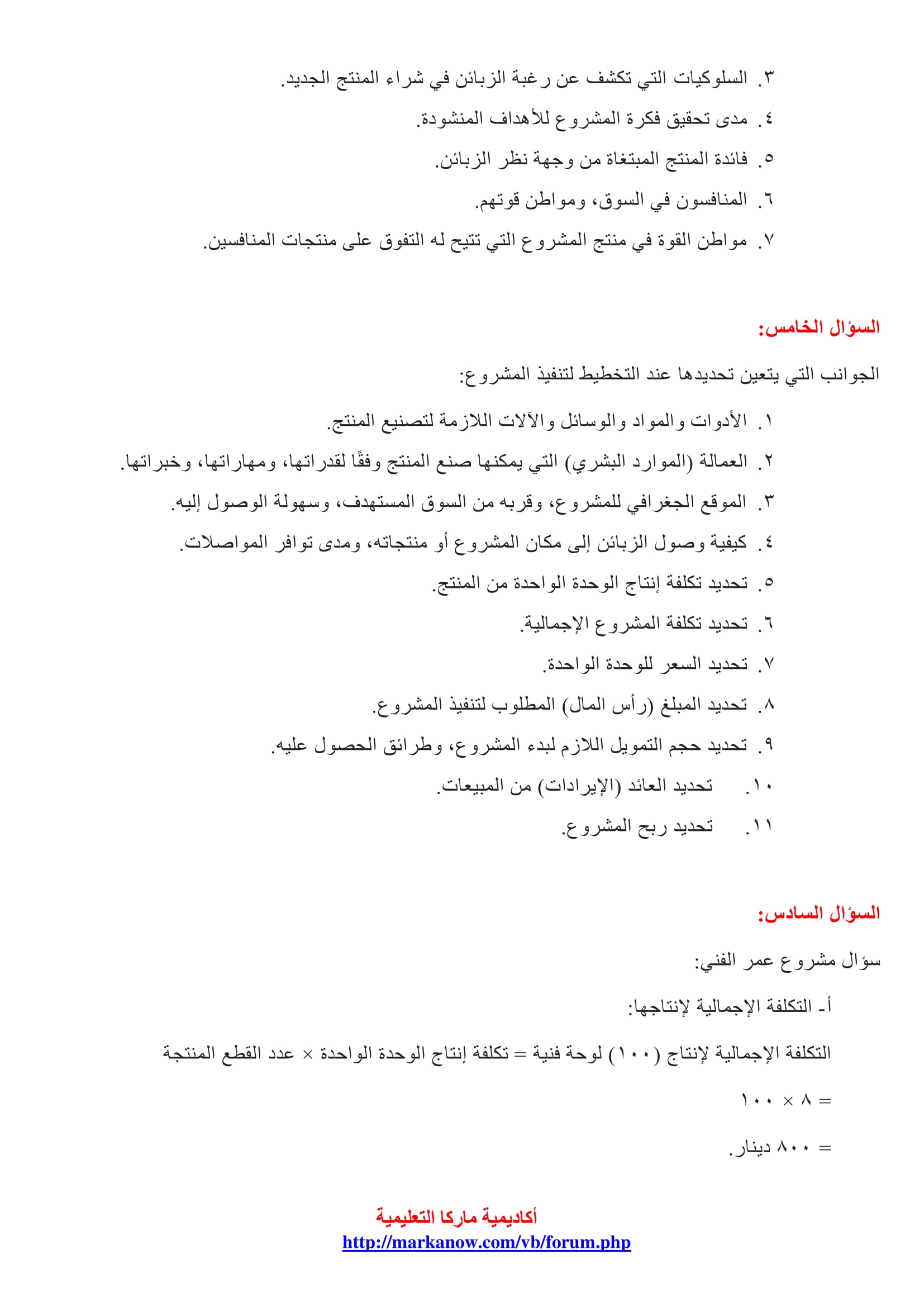 ٣. السلوكيات التي تكشف عن رغبة الزبائن في شراء المنتج الجديد.
٤. مدى تحقيق فكرة المشروع للأهداف المنشودة.
٥. فائدة المنتج المبتغاة من وجهة نظر الزبائن.
٦. المنافسون في السوق، ومواطن قوتهم.
٧. مواطن القوة في منتج المشروع التي تتيح له التفوق على منتجات المنافسين.

السؤال الخامس:

الجوانب التي يتعين تحديدها عند التخطيط لتنفيذ المشروع:
١. الأدوات والمواد والوسائل والآلات اللازمة لتصنيع المنتج.
٢. العمالة (الموارد البشري) التي يمكنها صنع المنتج وفقًا لقدراتها، ومهاراتها، وخبراتها.
٣. الموقع الجغرافي للمشروع، وقربه من السوق المستهدف، وسهولة الوصول إليه.
٤. كيفية وصول الزبائن إلى مكان المشروع أو منتجاته، ومدى توافر المواصلات.
٥. تحديد تكلفة إنتاج الوحدة الواحدة من المنتج.
٦. تحديد تكلفة المشروع الإجمالية.
٧. تحديد السعر للوحدة الواحدة.
٨. تحديد المبلغ (رأس المال) المطلوب لتنفيذ المشروع.
٩. تحديد حجم التمويل اللازم لبدء المشروع، وطرائق الحصول عليه.
١٠. تحديد العائد (الإيرادات) من المبيعات.
١١. تحديد ربح المشروع.

السؤال السادس:

سؤال مشروع عمر الفني:
أ- التكلفة الإجمالية لإنتاجها:
التكلفة الإجمالية لإنتاج (١٠٠) لوحة فنية = تكلفة إنتاج الوحدة الواحدة × عدد القطع المنتجة
= ٨ × ١٠٠
= ٨٠٠ دينار.

أكاديمية ماركا التعليمية
http://markanow.com/vb/forum.php